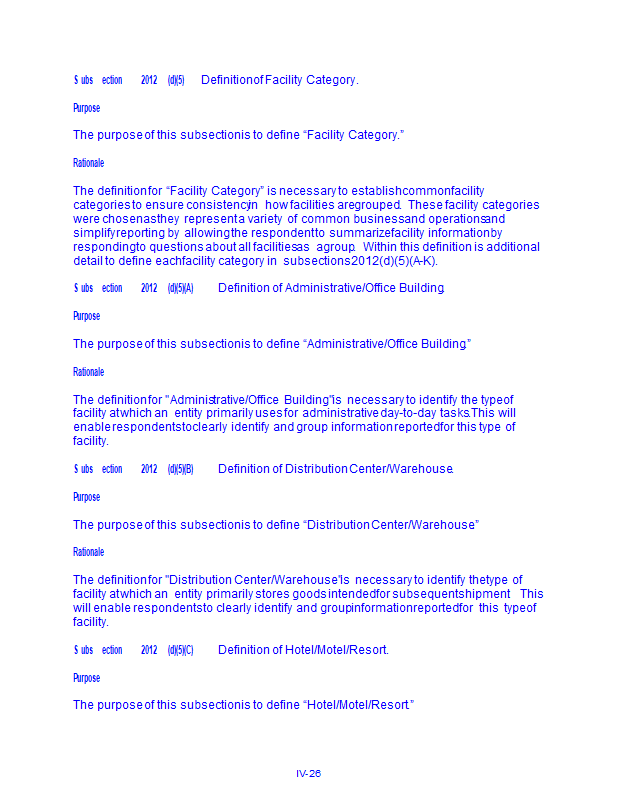 Subsection 2012 (d)(5) Definition of Facility Category.

Purpose

The purpose of this subsection is to define "Facility Category."

Rationale

The definition for "Facility Category" is necessary to establish common facility categories to ensure consistency in how facilities are grouped. These facility categories were chosen as they represent a variety of common business and operations and simplify reporting by allowing the respondent to summarize facility information by responding to questions about all facilities as a group. Within this definition is additional detail to define each facility category in subsections 2012(d)(5)(A-K).

Subsection 2012 (d)(5)(A) Definition of Administrative/Office Building.

Purpose

The purpose of this subsection is to define "Administrative/Office Building."

Rationale

The definition for "Administrative/Office Building" is necessary to identify the type of facility at which an entity primarily uses for administrative day-to-day tasks. This will enable respondents to clearly identify and group information reported for this type of facility.

Subsection 2012 (d)(5)(B) Definition of Distribution Center/Warehouse.

Purpose

The purpose of this subsection is to define "Distribution Center/Warehouse."

Rationale

The definition for "Distribution Center/Warehouse" is necessary to identify the type of facility at which an entity primarily stores goods intended for subsequent shipment. This will enable respondents to clearly identify and group information reported for this type of facility.

Subsection 2012 (d)(5)(C) Definition of Hotel/Motel/Resort.

Purpose

The purpose of this subsection is to define "Hotel/Motel/Resort."

IV-26